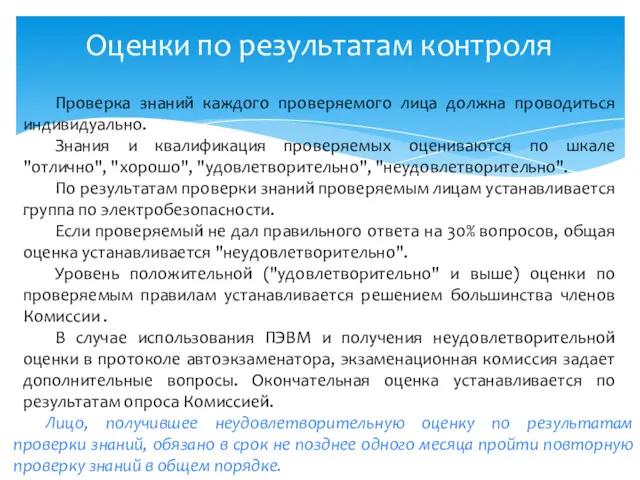 Оценки по результатам контроля

Проверка знаний каждого проверяемого лица должна проводиться индивидуально.

Знания и квалификация проверяемых оцениваются по шкале "отлично", "хорошо", "удовлетворительно", "неудовлетворительно".

По результатам проверки знаний проверяемым лицам устанавливается группа по электробезопасности.

Если проверяемый не дал правильного ответа на 30% вопросов, общая оценка устанавливается "неудовлетворительно".

Уровень положительной ("удовлетворительно" и выше) оценки по проверяемым правилам устанавливается решением большинства членов Комиссии .

В случае использования ПЭВМ и получения неудовлетворительной оценки в протоколе автоэкзаменатора, экзаменационная комиссия задает дополнительные вопросы. Окончательная оценка устанавливается по результатам опроса Комиссией.

Лицо, получившее неудовлетворительную оценку по результатам проверки знаний, обязано в срок не позднее одного месяца пройти повторную проверку знаний в общем порядке.